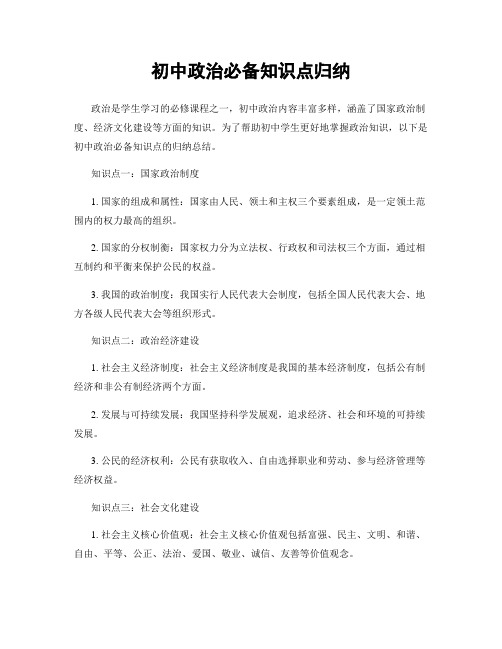 初中政治必备知识点归纳

政治是学生学习的必修课程之一，初中政治内容丰富多样，涵盖了国家政治制度、经济文化建设等方面的知识。为了帮助初中学生更好地掌握政治知识，以下是初中政治必备知识点的归纳总结。

知识点一：国家政治制度

1. 国家的组成和属性：国家由人民、领土和主权三个要素组成，是一定领土范围内的权力最高的组织。

2. 国家的分权制衡：国家权力分为立法权、行政权和司法权三个方面，通过相互制约和平衡来保护公民的权益。

3. 我国的政治制度：我国实行人民代表大会制度，包括全国人民代表大会、地方各级人民代表大会等组织形式。

知识点二：政治经济建设

1. 社会主义经济制度：社会主义经济制度是我国的基本经济制度，包括公有制经济和非公有制经济两个方面。

2. 发展与可持续发展：我国坚持科学发展观，追求经济、社会和环境的可持续发展。

3. 公民的经济权利：公民有获取收入、自由选择职业和劳动、参与经济管理等经济权益。

知识点三：社会文化建设

1. 社会主义核心价值观：社会主义核心价值观包括富强、民主、文明、和谐、自由、平等、公正、法治、爱国、敬业、诚信、友善等价值观念。